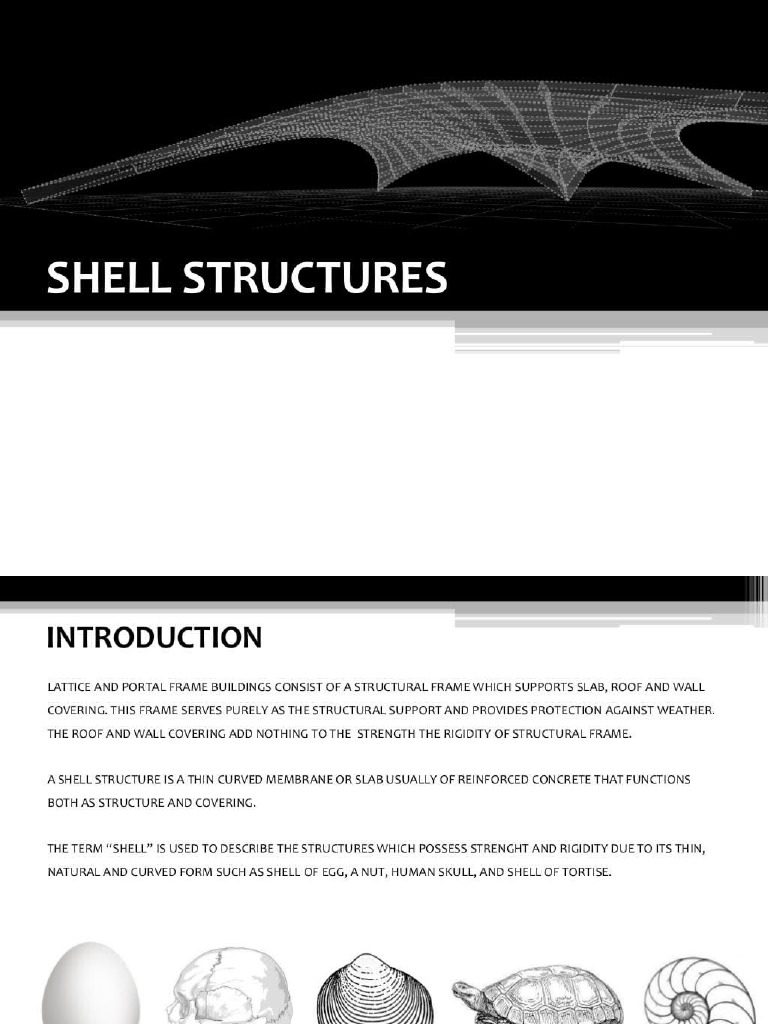 SHELL STRUCTURES

INTRODUCTION

LATTICE AND PORTAL FRAME BUILDINGS CONSIST OF A STRUCTURAL FRAME WHICH SUPPORTS SLAB, ROOF AND WALL COVERING. THIS FRAME SERVES PURELY AS THE STRUCTURAL SUPPORT AND PROVIDES PROTECTION AGAINST WEATHER. THE ROOF AND WALL COVERING ADD NOTHING TO THE STRENGTH THE RIGIDITY OF STRUCTURAL FRAME.

A SHELL STRUCTURE IS A THIN CURVED MEMBRANE OR SLAB USUALLY OF REINFORCED CONCRETE THAT FUNCTIONS BOTH AS STRUCTURE AND COVERING.

THE TERM "SHELL" IS USED TO DESCRIBE THE STRUCTURES WHICH POSSESS STRENGHT AND RIGIDITY DUE TO ITS THIN, NATURAL AND CURVED FORM SUCH AS SHELL OF EGG, A NUT, HUMAN SKULL, AND SHELL OF TORTISE.